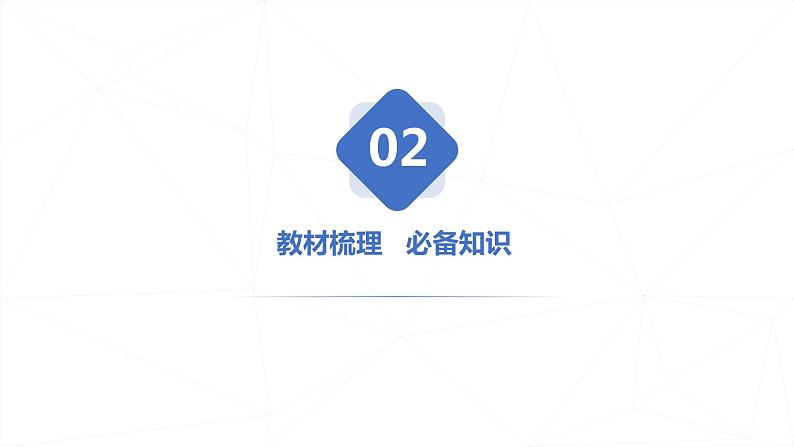 02

教材梳理　必备知识